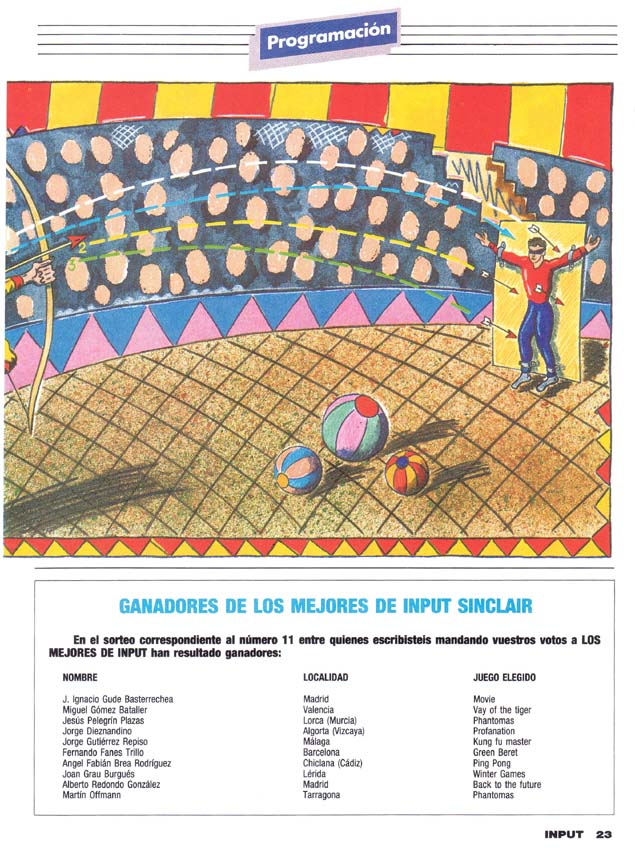 Programación

2

3

GANADORES DE LOS MEJORES DE INPUT SINCLAIR

En el sorteo correspondiente al número 11 entre quienes escribisteis mandando vuestros votos a LOS MEJORES DE INPUT han resultado ganadores:

| NOMBRE | LOCALIDAD | JUEGO ELEGIDO |
|---|---|---|
| J. Ignacio Gude Basterrechea | Madrid | Movie |
| Miguel Gómez Bataller | Valencia | Vay of the tiger |
| Jesús Pelegrín Plazas | Lorca (Murcia) | Phantomas |
| Jorge Dieznandino | Algorta (Vizcaya) | Profanation |
| Jorge Gutiérrez Repiso | Málaga | Kung fu master |
| Fernando Fanes Trillo | Barcelona | Green Beret |
| Angel Fabián Brea Rodríguez | Chiclana (Cádiz) | Ping Pong |
| Joan Grau Burgués | Lérida | Winter Games |
| Alberto Redondo González | Madrid | Back to the future |
| Martín Offmann | Tarragona | Phantomas |

INPUT 23